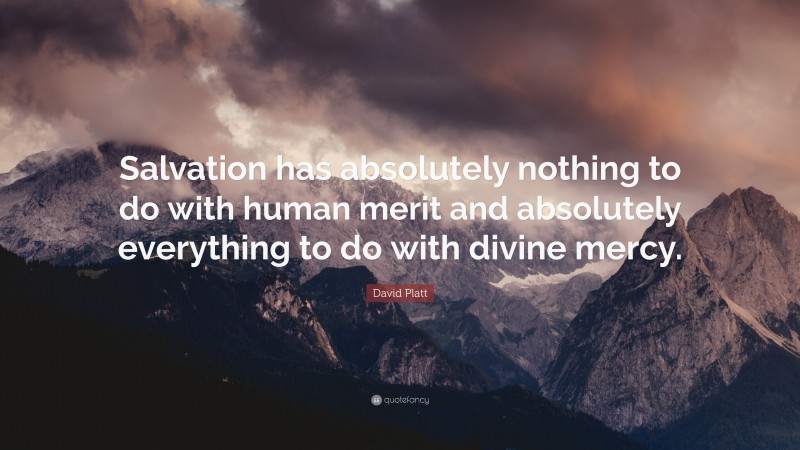 Salvation has absolutely nothing to do with human merit and absolutely everything to do with divine mercy.

David Platt

quotefancy